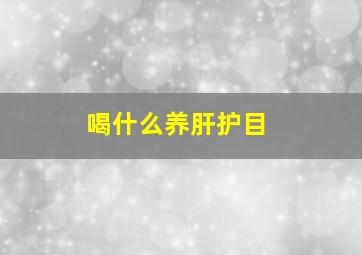 喝什么养肝护目